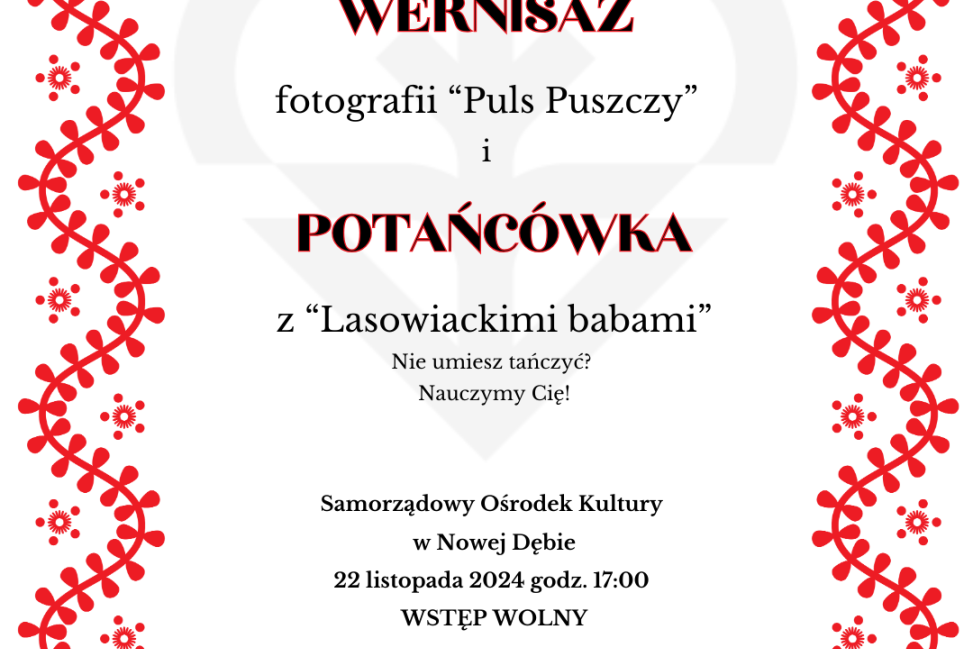 WERNISAŻ

fotografii “Puls Puszczy”
i

POTAŃCÓWKA

z “Lasowiackimi babami”
Nie umiesz tańczyć?
Nauczymy Cię!

Samorządowy Ośrodek Kultury
w Nowej Dębie
22 listopada 2024 godz. 17:00
WSTĘP WOLNY